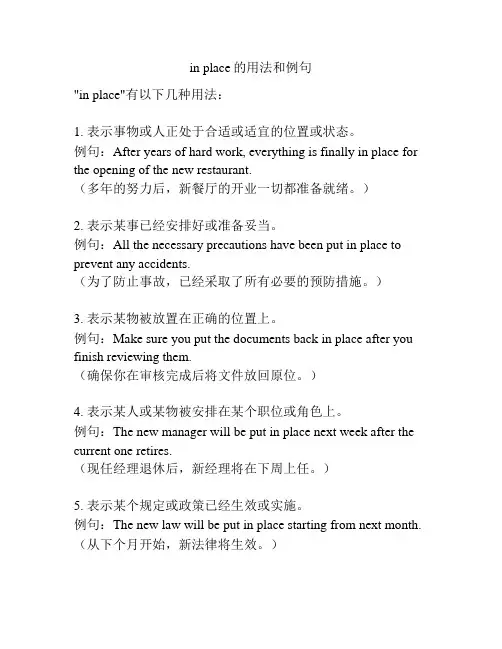 in place 的用法和例句

"in place"有以下几种用法：

1. 表示事物或人正处于合适或适宜的位置或状态。
例句：After years of hard work, everything is finally in place for the opening of the new restaurant.
（多年的努力后，新餐厅的开业一切都准备就绪。）

2. 表示某事已经安排好或准备妥当。
例句：All the necessary precautions have been put in place to prevent any accidents.
（为了防止事故，已经采取了所有必要的预防措施。）

3. 表示某物被放置在正确的位置上。
例句：Make sure you put the documents back in place after you finish reviewing them.
（确保你在审核完成后将文件放回原位。）

4. 表示某人或某物被安排在某个职位或角色上。
例句：The new manager will be put in place next week after the current one retires.
（现任经理退休后，新经理将在下周上任。）

5. 表示某个规定或政策已经生效或实施。
例句：The new law will be put in place starting from next month.
（从下个月开始，新法律将生效。）